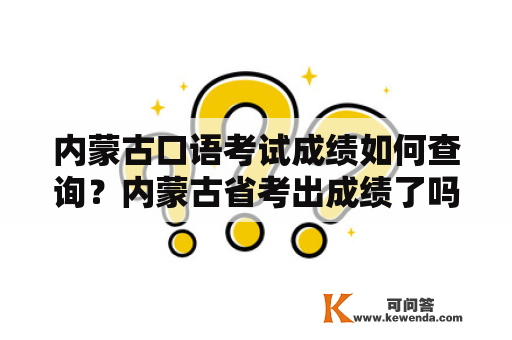 内蒙古口语考试成绩如何查询？内蒙古省考出成绩了吗

K 可问答
www.kewenda.com